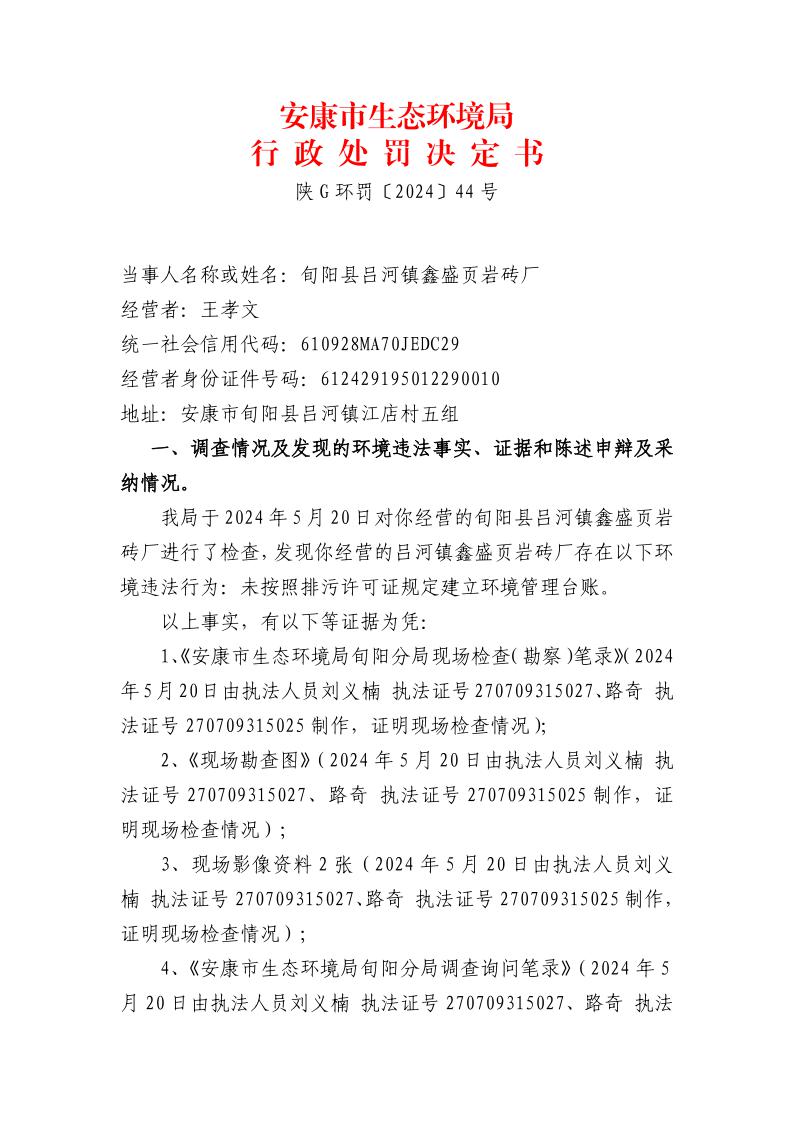 安康市生态环境局
行 政 处 罚 决 定 书
陕 G 环罚〔2024〕44 号

当事人名称或姓名：旬阳县吕河镇鑫盛页岩砖厂
经营者：王孝文
统一社会信用代码：610928MA70JEDC29
经营者身份证件号码：612429195012290010
地址：安康市旬阳县吕河镇江店村五组

一、调查情况及发现的环境违法事实、证据和陈述申辩及采纳情况。

我局于 2024 年 5 月 20 日对你经营的旬阳县吕河镇鑫盛页岩砖厂进行了检查，发现你经营的吕河镇鑫盛页岩砖厂存在以下环境违法行为：未按照排污许可证规定建立环境管理台账。

以上事实，有以下等证据为凭：

1、《安康市生态环境局旬阳分局现场检查（勘察）笔录》（2024 年 5 月 20 日由执法人员刘义楠 执法证号 270709315027、路奇 执法证号 270709315025 制作，证明现场检查情况）；

2、《现场勘查图》（2024 年 5 月 20 日由执法人员刘义楠 执法证号 270709315027、路奇 执法证号 270709315025 制作，证明现场检查情况）；

3、现场影像资料 2 张（2024 年 5 月 20 日由执法人员刘义楠 执法证号 270709315027、路奇 执法证号 270709315025 制作，证明现场检查情况）；

4、《安康市生态环境局旬阳分局调查询问笔录》（2024 年 5 月 20 日由执法人员刘义楠 执法证号 270709315027、路奇 执法